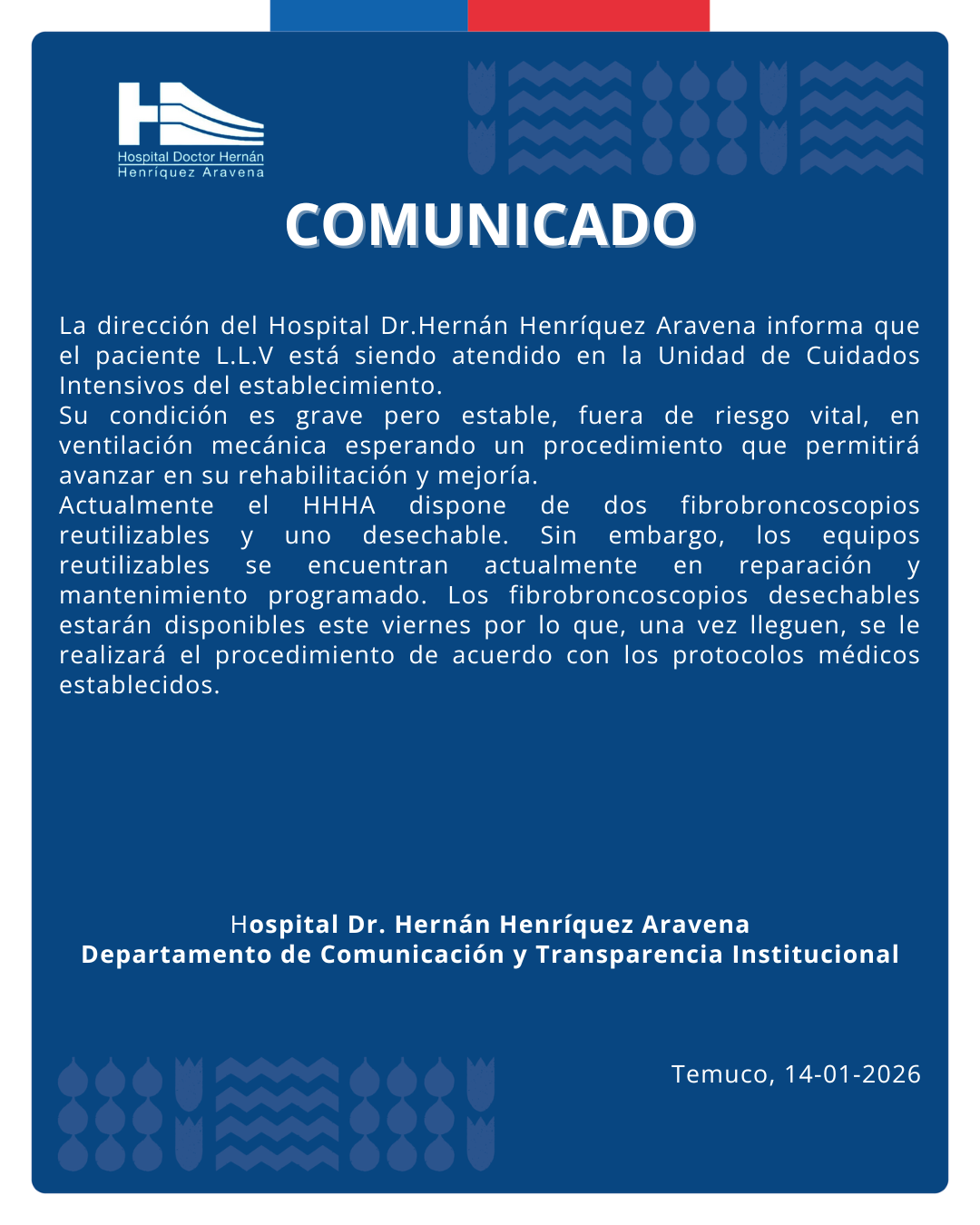 Hospital Doctor Hernán
Henríquez Aravena

COMUNICADO

La dirección del Hospital Dr.Hernán Henríquez Aravena informa que el paciente L.L.V está siendo atendido en la Unidad de Cuidados Intensivos del establecimiento.
Su condición es grave pero estable, fuera de riesgo vital, en ventilación mecánica esperando un procedimiento que permitirá avanzar en su rehabilitación y mejoría.
Actualmente el HHHA dispone de dos fibrobroncoscopios reutilizables y uno desechable. Sin embargo, los equipos reutilizables se encuentran actualmente en reparación y mantenimiento programado. Los fibrobroncoscopios desechables estarán disponibles este viernes por lo que, una vez lleguen, se le realizará el procedimiento de acuerdo con los protocolos médicos establecidos.

Hospital Dr. Hernán Henríquez Aravena
Departamento de Comunicación y Transparencia Institucional

Temuco, 14-01-2026